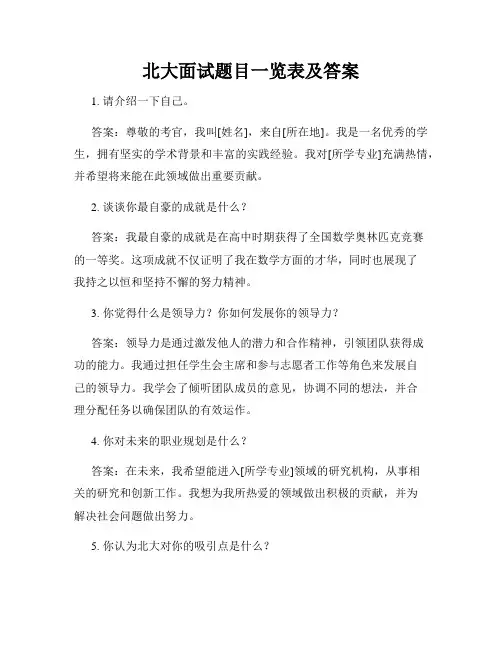 北大面试题目一览表及答案

1. 请介绍一下自己。

答案：尊敬的考官，我叫[姓名]，来自[所在地]。我是一名优秀的学生，拥有坚实的学术背景和丰富的实践经验。我对[所学专业]充满热情，并希望将来能在此领域做出重要贡献。

2. 谈谈你最自豪的成就是什么？

答案：我最自豪的成就是在高中时期获得了全国数学奥林匹克竞赛的一等奖。这项成就不仅证明了我在数学方面的才华，同时也展现了我持之以恒和坚持不懈的努力精神。

3. 你觉得什么是领导力？你如何发展你的领导力？

答案：领导力是通过激发他人的潜力和合作精神，引领团队获得成功的能力。我通过担任学生会主席和参与志愿者工作等角色来发展自己的领导力。我学会了倾听团队成员的意见，协调不同的想法，并合理分配任务以确保团队的有效运作。

4. 你对未来的职业规划是什么？

答案：在未来，我希望能进入[所学专业]领域的研究机构，从事相关的研究和创新工作。我想为我所热爱的领域做出积极的贡献，并为解决社会问题做出努力。

5. 你认为北大对你的吸引点是什么？